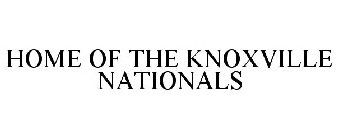 HOME OF THE KNOXVILLE NATIONALS